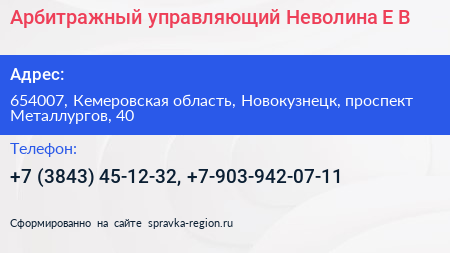 Арбитражный управляющий Неволина Е В

Адрес:

654007, Кемеровская область, Новокузнецк, проспект Металлургов, 40

Телефон:

+7 (3843) 45-12-32, +7-903-942-07-11

Сформированно на сайте spravka-region.ru